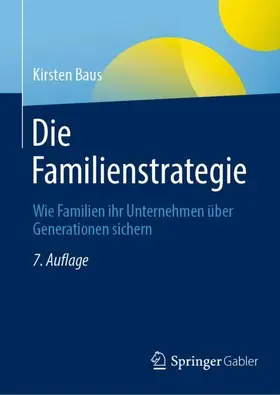 Kirsten Baus

Die Familienstrategie

Wie Familien ihr Unternehmen über Generationen sichern

7. Auflage

Springer Gabler